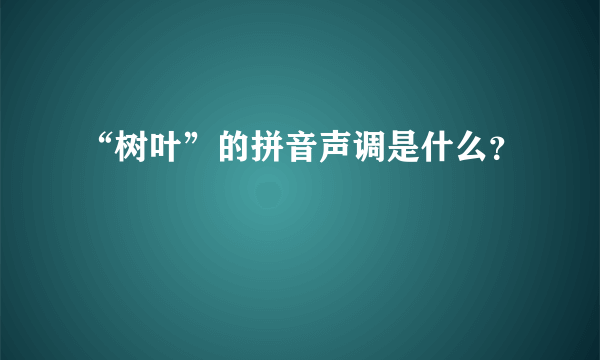 “树叶”的拼音声调是什么?